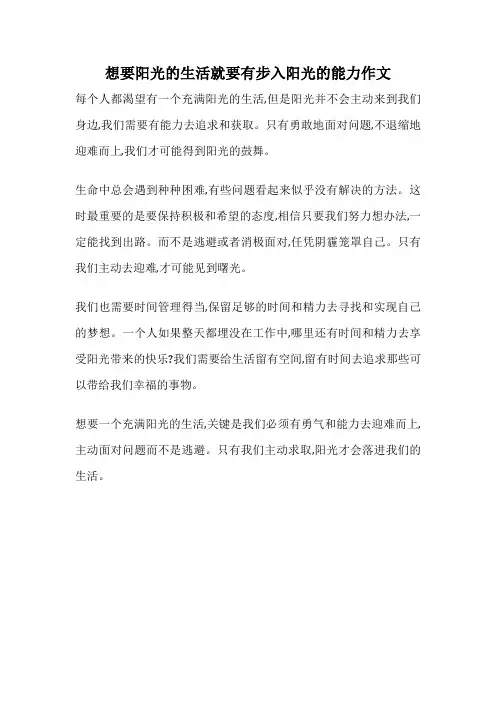 想要阳光的生活就要有步入阳光的能力作文

每个人都渴望有一个充满阳光的生活,但是阳光并不会主动来到我们身边,我们需要有能力去追求和获取。只有勇敢地面对问题,不退缩地迎难而上,我们才可能得到阳光的鼓舞。

生命中总会遇到种种困难,有些问题看起来似乎没有解决的方法。这时最重要的是要保持积极和希望的态度,相信只要我们努力想办法,一定能找到出路。而不是逃避或者消极面对,任凭阴霾笼罩自己。只有我们主动去迎难,才可能见到曙光。

我们也需要时间管理得当,保留足够的时间和精力去寻找和实现自己的梦想。一个人如果整天都埋没在工作中,哪里还有时间和精力去享受阳光带来的快乐?我们需要给生活留有空间,留有时间去追求那些可以带给我们幸福的事物。

想要一个充满阳光的生活,关键是我们必须有勇气和能力去迎难而上,主动面对问题而不是逃避。只有我们主动求取,阳光才会落进我们的生活。